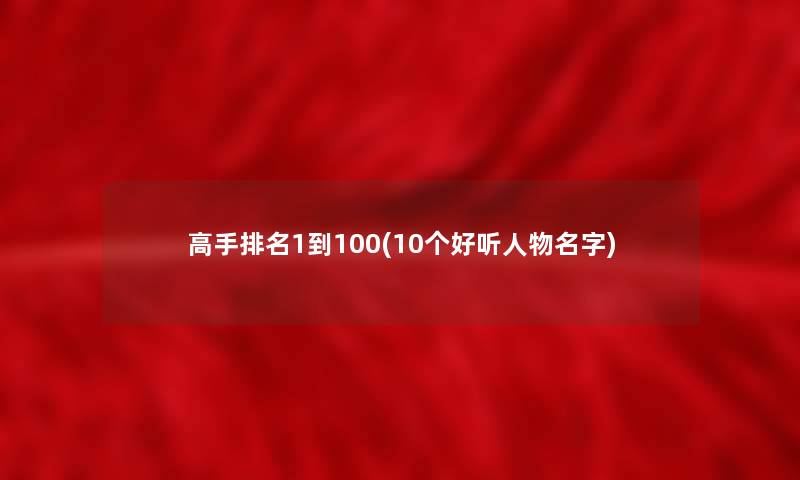 高手排名1到100(10个好听人物名字)